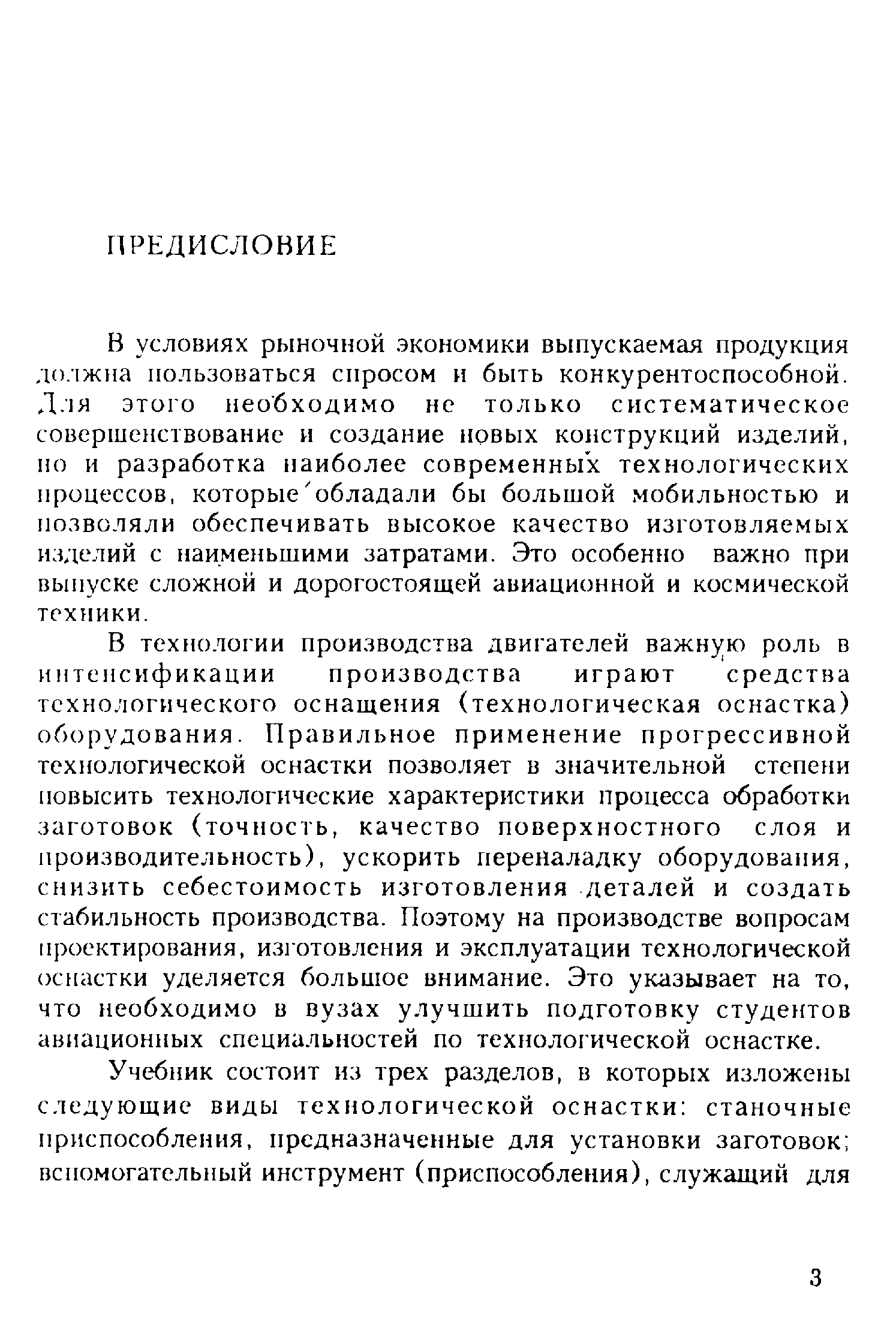 ПРЕДИСЛОВИЕ

В условиях рыночной экономики выпускаемая продукция должна пользоваться спросом и быть конкурентоспособной. Для этого необходимо не только систематическое совершенствование и создание новых конструкций изделий, но и разработка наиболее современных технологических процессов, которые обладали бы большой мобильностью и позволяли обеспечивать высокое качество изготовляемых изделий с наименьшими затратами. Это особенно важно при выпуске сложной и дорогостоящей авиационной и космической техники.

В технологии производства двигателей важную роль в интенсификации производства играют средства технологического оснащения (технологическая оснастка) оборудования. Правильное применение прогрессивной технологической оснастки позволяет в значительной степени повысить технологические характеристики процесса обработки заготовок (точность, качество поверхностного слоя и производительность), ускорить переналадку оборудования, снизить себестоимость изготовления деталей и создать стабильность производства. Поэтому на производстве вопросам проектирования, изготовления и эксплуатации технологической оснастки уделяется большое внимание. Это указывает на то, что необходимо в вузах улучшить подготовку студентов авиационных специальностей по технологической оснастке.

Учебник состоит из трех разделов, в которых изложены следующие виды технологической оснастки: станочные приспособления, предназначенные для установки заготовок; вспомогательный инструмент (приспособления), служащий для

3